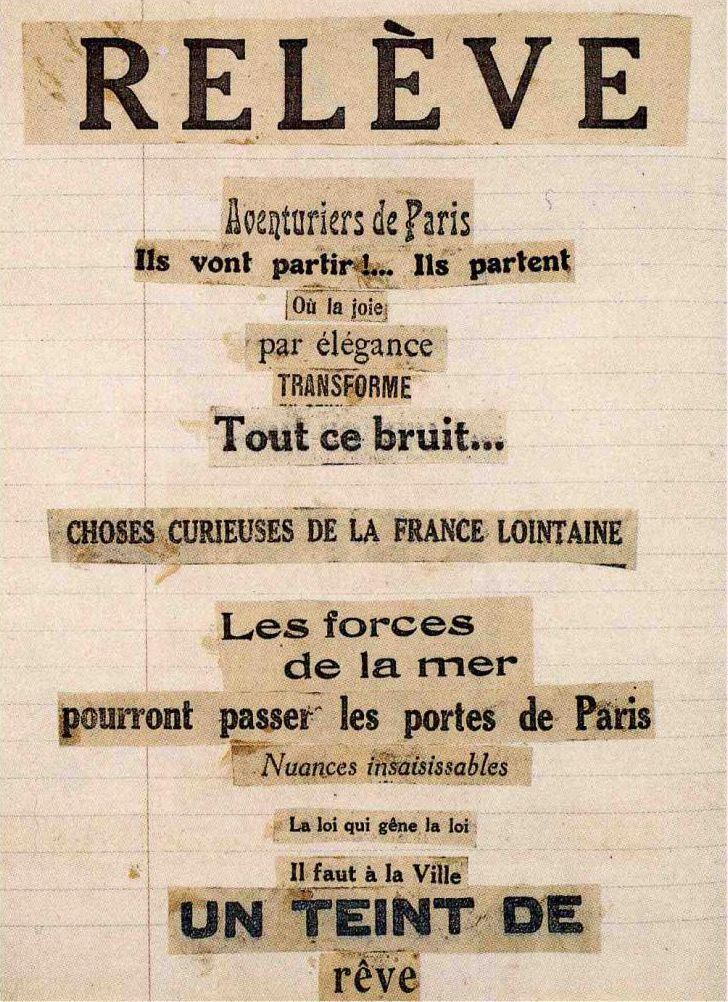 RELÈVE

Aventuriers de Paris
Ils vont partir !... Ils partent
Où la joie
par élégance
TRANSFORME
Tout ce bruit...

CHOSES CURIEUSES DE LA FRANCE LOINTAINE

Les forces
de la mer
pourront passer les portes de Paris
Nuances insaisissables

La loi qui gêne la loi

Il faut à la Ville
UN TEINT DE
rêve